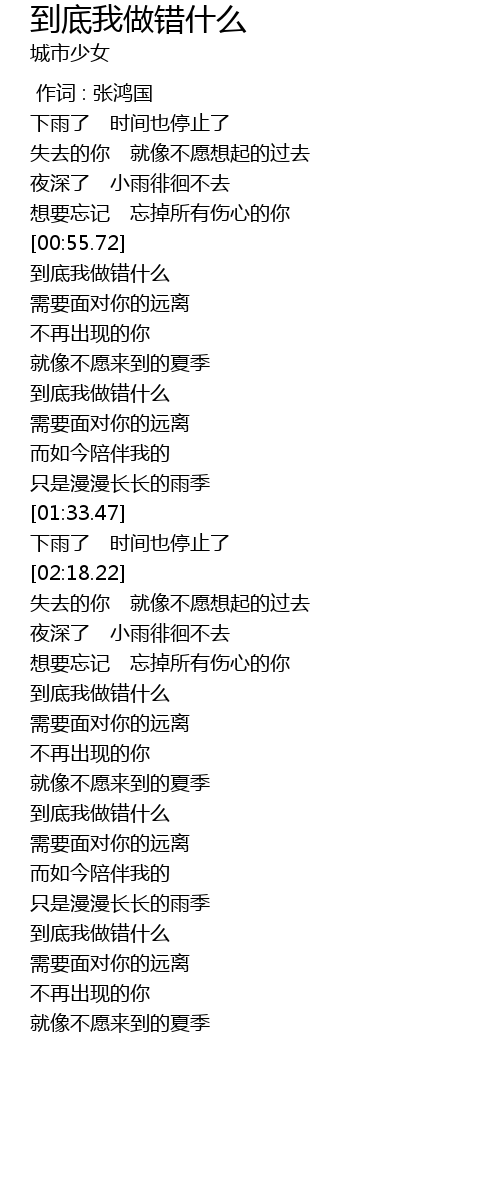 到底我做错什么
城市少女

作词 : 张鸿国
下雨了 时间也停止了
失去的你 就像不愿想起的过去
夜深了 小雨徘徊不去
想要忘记 忘掉所有伤心的你
[00:55.72]
到底我做错什么
需要面对你的远离
不再出现的你
就像不愿来到的夏季
到底我做错什么
需要面对你的远离
而如今陪伴我的
只是漫漫长长的雨季
[01:33.47]
下雨了 时间也停止了
[02:18.22]
失去的你 就像不愿想起的过去
夜深了 小雨徘徊不去
想要忘记 忘掉所有伤心的你
到底我做错什么
需要面对你的远离
不再出现的你
就像不愿来到的夏季
到底我做错什么
需要面对你的远离
而如今陪伴我的
只是漫漫长长的雨季
到底我做错什么
需要面对你的远离
不再出现的你
就像不愿来到的夏季